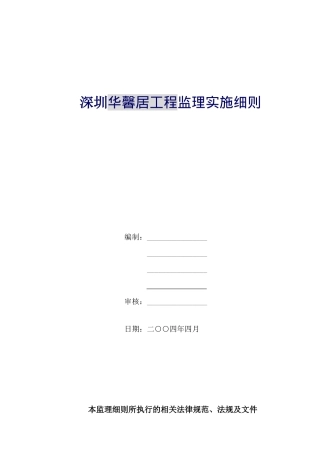 深圳华馨居工程监理实施细则

编制：

审核：

日期：二〇〇四年四月

本监理细则所执行的相关法律规范、法规及文件